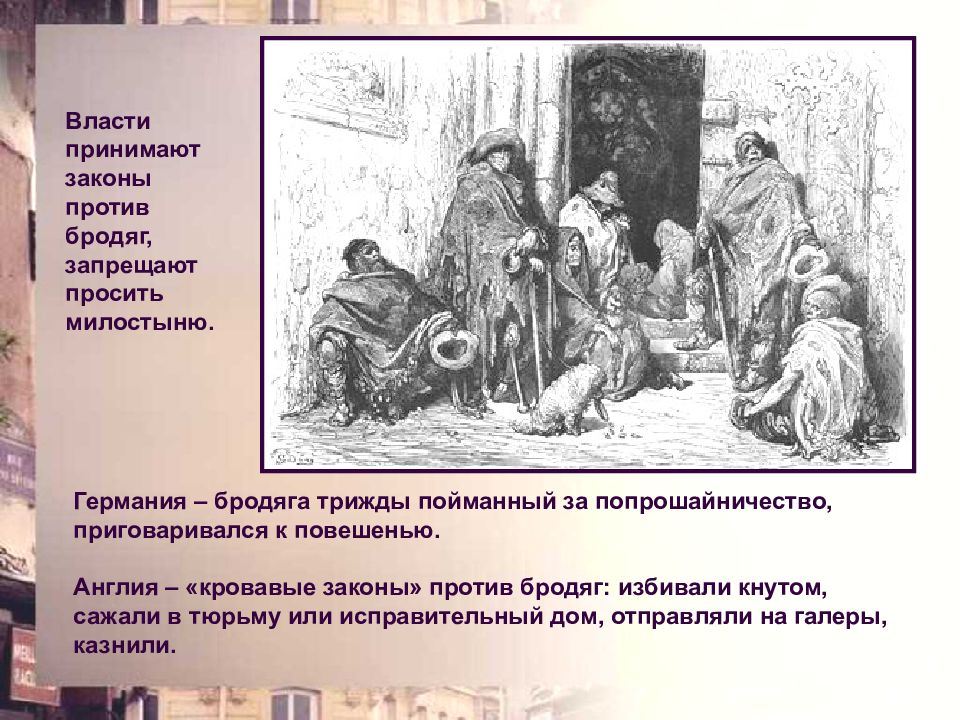 Власти принимают законы против бродяг, запрещают просить милостыню.

Германия – бродяга трижды пойманный за попрошайничество, приговаривался к повешенью.

Англия – «кровавые законы» против бродяг: избивали кнутом, сажали в тюрьму или исправительный дом, отправляли на галеры, казнили.